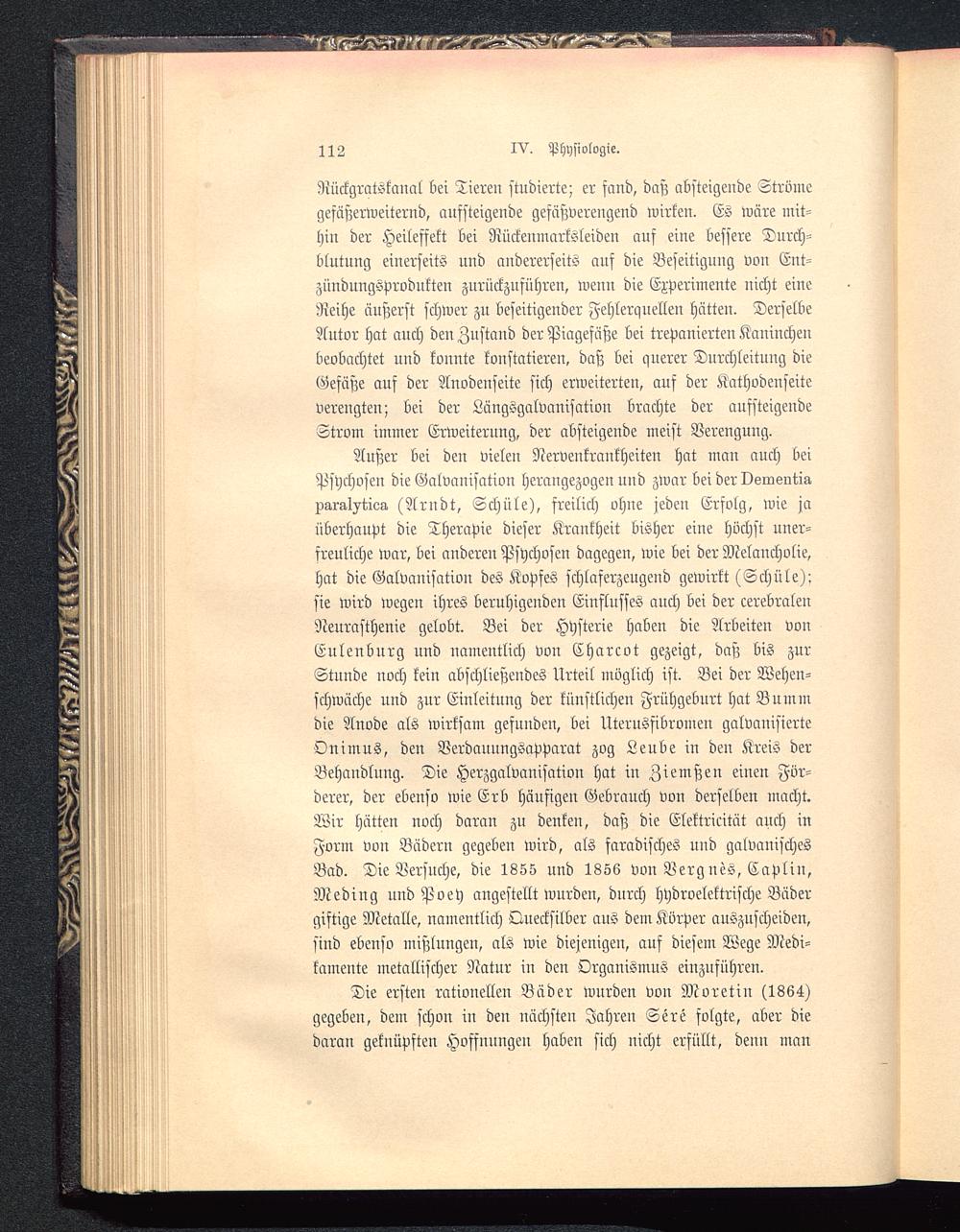 112 IV. Physiologie.

Rückgratskanal bei Tieren studierte; er fand, daß absteigende Ströme gefäßerweiternd, aufsteigende gefäßverengend wirken. Es wäre mithin der Heileffekt bei Rückenmarksleiden auf eine bessere Durchblutung einerseits und andererseits auf die Beseitigung von Entzündungsprodukten zurückzuführen, wenn die Experimente nicht eine Reihe äußerst schwer zu beseitigender Fehlerquellen hätten. Derselbe Autor hat auch den Zustand der Piagefäße bei trepanierten Kaninchen beobachtet und konnte konstatieren, daß bei querer Durchleitung die Gefäße auf der Anodenseite sich erweiterten, auf der Kathodenseite verengten; bei der Längsgalvanisation brachte der aufsteigende Strom immer Erweiterung, der absteigende meist Verengung.

Außer bei den vielen Nervenkrankheiten hat man auch bei Psychosen die Galvanisation herangezogen und zwar bei der Dementia paralytica (Arndt, Schüle), freilich ohne jeden Erfolg, wie ja überhaupt die Therapie dieser Krankheit bisher eine höchst unerfreuliche war, bei anderen Psychosen dagegen, wie bei der Melancholie, hat die Galvanisation des Kopfes schlaferzeugend gewirkt (Schüle); sie wird wegen ihres beruhigenden Einflusses auch bei der cerebralen Neurasthenie gelobt. Bei der Hysterie haben die Arbeiten von Eulenburg und namentlich von Charcot gezeigt, daß bis zur Stunde noch kein abschließendes Urteil möglich ist. Bei der Wehenschwäche und zur Einleitung der künstlichen Frühgeburt hat Bumm die Anode als wirksam gefunden, bei Uterusfibromen galvanisierte Onimus, den Verdauungsapparat zog Leube in den Kreis der Behandlung. Die Herzgalvanisation hat in Ziemßen einen Förderer, der ebenso wie Erb häufigen Gebrauch von derselben macht. Wir hätten noch daran zu denken, daß die Elektricität auch in Form von Bädern gegeben wird, als faradisches und galvanisches Bad. Die Versuche, die 1855 und 1856 von Vergnès, Caplin, Meding und Poey angestellt wurden, durch hydroelektrische Bäder giftige Metalle, namentlich Quecksilber aus dem Körper auszuscheiden, sind ebenso mißlungen, als wie diejenigen, auf diesem Wege Medikamente metallischer Natur in den Organismus einzuführen.

Die ersten rationellen Bäder wurden von Moretin (1864) gegeben, dem schon in den nächsten Jahren Séré folgte, aber die daran geknüpften Hoffnungen haben sich nicht erfüllt, denn man